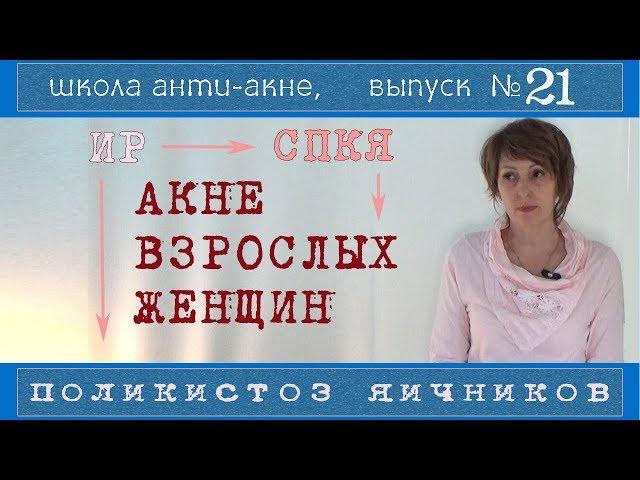 школа анти-акне, выпуск №21

ИР СПКЯ

АКНЕ ВЗРОСЛЫХ ЖЕНЩИН

ПОЛИКИСТОЗ ЯИЧНИКОВ